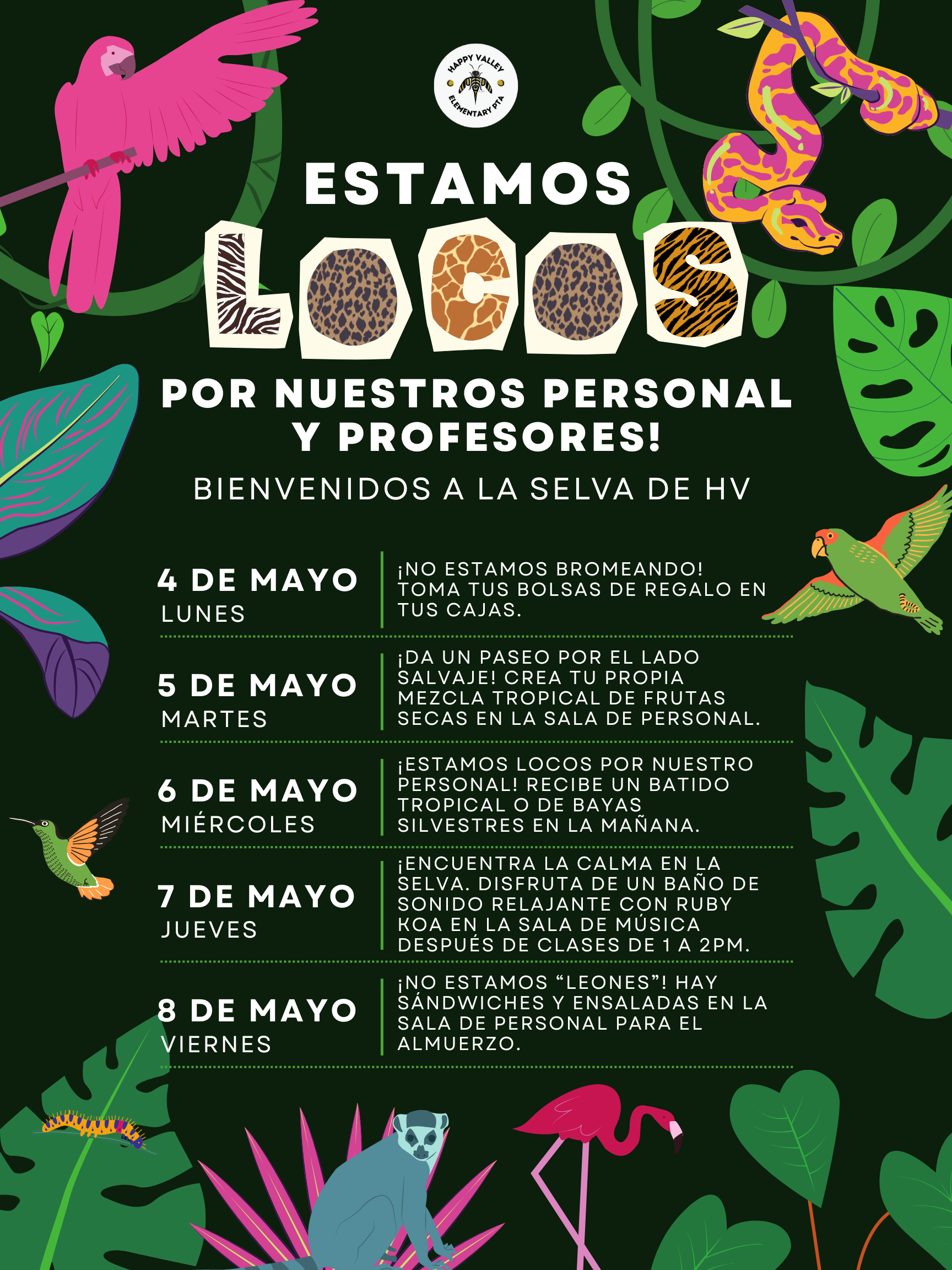 HAPPY VALLEY
ELEMENTARY PTA

ESTAMOS
LOCOS
POR NUESTROS PERSONAL
Y PROFESORES!

BIENVENIDOS A LA SELVA DE HV

4 DE MAYO
LUNES

¡NO ESTAMOS BROMEANDO! TOMA TUS BOLSAS DE REGALO EN TUS CAJAS.

5 DE MAYO
MARTES

¡DA UN PASEO POR EL LADO SALVAJE! CREA TU PROPIA MEZCLA TROPICAL DE FRUTAS SECAS EN LA SALA DE PERSONAL.

6 DE MAYO
MIÉRCOLES

¡ESTAMOS LOCOS POR NUESTRO PERSONAL! RECIBE UN BATIDO TROPICAL O DE BAYAS SILVESTRES EN LA MAÑANA.

7 DE MAYO
JUEVES

¡ENCUENTRA LA CALMA EN LA SELVA. DISFRUTA DE UN BAÑO DE SONIDO RELAJANTE CON RUBY KOA EN LA SALA DE MÚSICA DESPUÉS DE CLASES DE 1 A 2PM.

8 DE MAYO
VIERNES

¡NO ESTAMOS "LEONES"! HAY SÁNDWICHES Y ENSALADAS EN LA SALA DE PERSONAL PARA EL ALMUERZO.